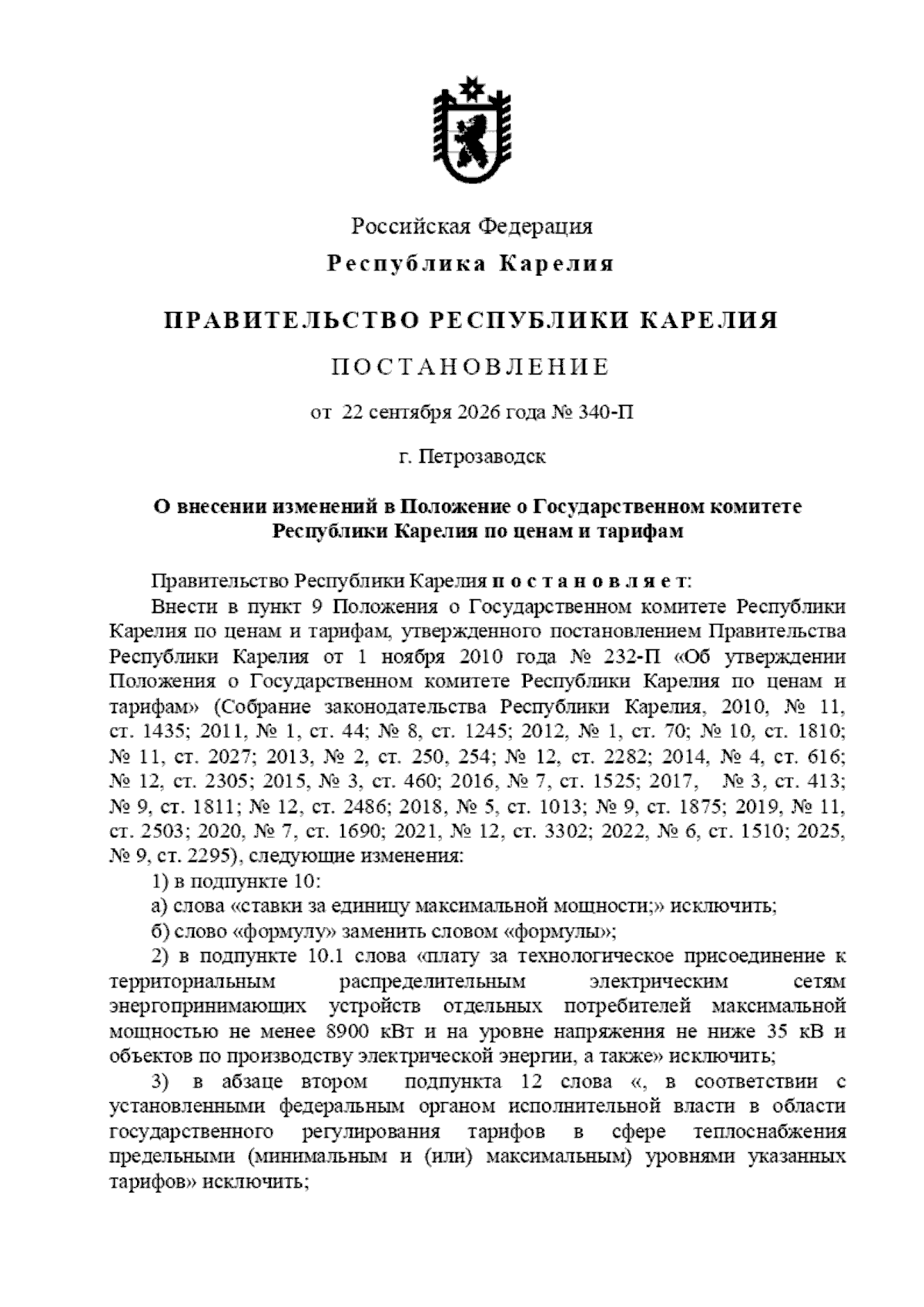 Российская Федерация
Республика Карелия

ПРАВИТЕЛЬСТВО РЕСПУБЛИКИ КАРЕЛИЯ

ПОСТАНОВЛЕНИЕ

от 22 сентября 2026 года № 340-П

г. Петрозаводск

О внесении изменений в Положение о Государственном комитете Республики Карелия по ценам и тарифам

Правительство Республики Карелия постановляет:

Внести в пункт 9 Положения о Государственном комитете Республики Карелия по ценам и тарифам, утвержденного постановлением Правительства Республики Карелия от 1 ноября 2010 года № 232-П «Об утверждении Положения о Государственном комитете Республики Карелия по ценам и тарифам» (Собрание законодательства Республики Карелия, 2010, № 11, ст. 1435; 2011, № 1, ст. 44; № 8, ст. 1245; 2012, № 1, ст. 70; № 10, ст. 1810; № 11, ст. 2027; 2013, № 2, ст. 250, 254; № 12, ст. 2282; 2014, № 4, ст. 616; № 12, ст. 2305; 2015, № 3, ст. 460; 2016, № 7, ст. 1525; 2017, № 3, ст. 413; № 9, ст. 1811; № 12, ст. 2486; 2018, № 5, ст. 1013; № 9, ст. 1875; 2019, № 11, ст. 2503; 2020, № 7, ст. 1690; 2021, № 12, ст. 3302; 2022, № 6, ст. 1510; 2025, № 9, ст. 2295), следующие изменения:

1) в подпункте 10:

а) слова «ставки за единицу максимальной мощности;» исключить;

б) слово «формулу» заменить словом «формулы»;

2) в подпункте 10.1 слова «плату за технологическое присоединение к территориальным распределительным электрическим сетям энергопринимающих устройств отдельных потребителей максимальной мощностью не менее 8900 кВт и на уровне напряжения не ниже 35 кВ и объектов по производству электрической энергии, а также» исключить;

3) в абзаце втором подпункта 12 слова «, в соответствии с установленными федеральным органом исполнительной власти в области государственного регулирования тарифов в сфере теплоснабжения предельными (минимальным и (или) максимальным) уровнями указанных тарифов» исключить;